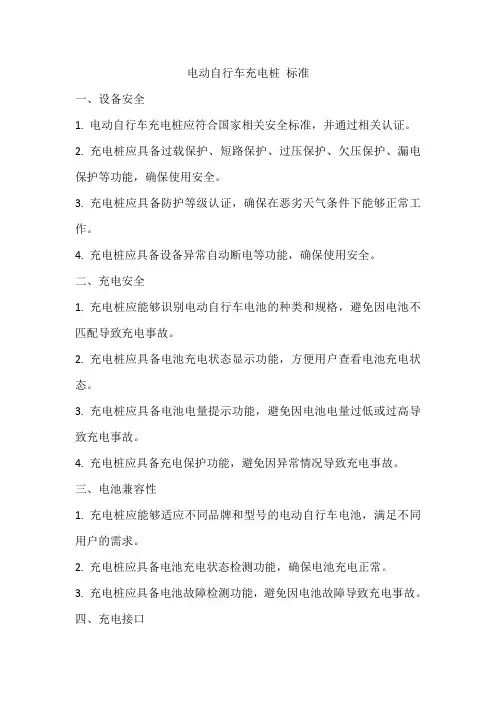 电动自行车充电桩 标准

一、设备安全

1. 电动自行车充电桩应符合国家相关安全标准，并通过相关认证。

2. 充电桩应具备过载保护、短路保护、过压保护、欠压保护、漏电保护等功能，确保使用安全。

3. 充电桩应具备防护等级认证，确保在恶劣天气条件下能够正常工作。

4. 充电桩应具备设备异常自动断电等功能，确保使用安全。

二、充电安全

1. 充电桩应能够识别电动自行车电池的种类和规格，避免因电池不匹配导致充电事故。

2. 充电桩应具备电池充电状态显示功能，方便用户查看电池充电状态。

3. 充电桩应具备电池电量提示功能，避免因电池电量过低或过高导致充电事故。

4. 充电桩应具备充电保护功能，避免因异常情况导致充电事故。

三、电池兼容性

1. 充电桩应能够适应不同品牌和型号的电动自行车电池，满足不同用户的需求。

2. 充电桩应具备电池充电状态检测功能，确保电池充电正常。

3. 充电桩应具备电池故障检测功能，避免因电池故障导致充电事故。

四、充电接口